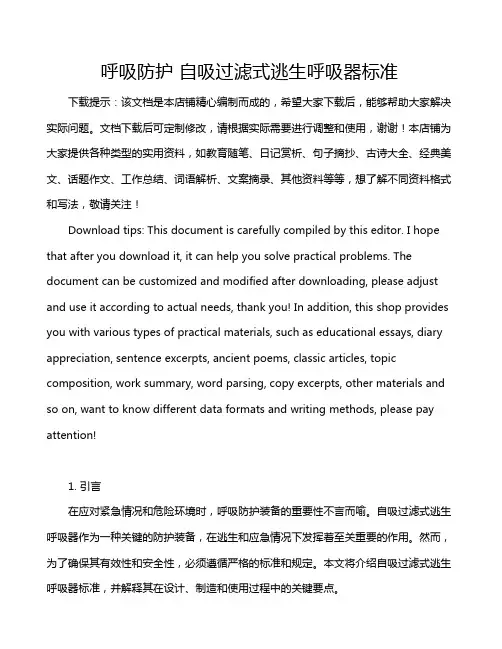 呼吸防护 自吸过滤式逃生呼吸器标准

下载提示：该文档是本店铺精心编制而成的，希望大家下载后，能够帮助大家解决实际问题。文档下载后可定制修改，请根据实际需要进行调整和使用，谢谢！本店铺为大家提供各种类型的实用资料，如教育随笔、日记赏析、句子摘抄、古诗大全、经典美文、话题作文、工作总结、词语解析、文案摘录、其他资料等等，想了解不同资料格式和写法，敬请关注！

Download tips: This document is carefully compiled by this editor. I hope that after you download it, it can help you solve practical problems. The document can be customized and modified after downloading, please adjust and use it according to actual needs, thank you! In addition, this shop provides you with various types of practical materials, such as educational essays, diary appreciation, sentence excerpts, ancient poems, classic articles, topic composition, work summary, word parsing, copy excerpts, other materials and so on, want to know different data formats and writing methods, please pay attention!

1. 引言

在应对紧急情况和危险环境时，呼吸防护装备的重要性不言而喻。自吸过滤式逃生呼吸器作为一种关键的防护装备，在逃生和应急情况下发挥着至关重要的作用。然而，为了确保其有效性和安全性，必须遵循严格的标准和规定。本文将介绍自吸过滤式逃生呼吸器标准，并解释其在设计、制造和使用过程中的关键要点。